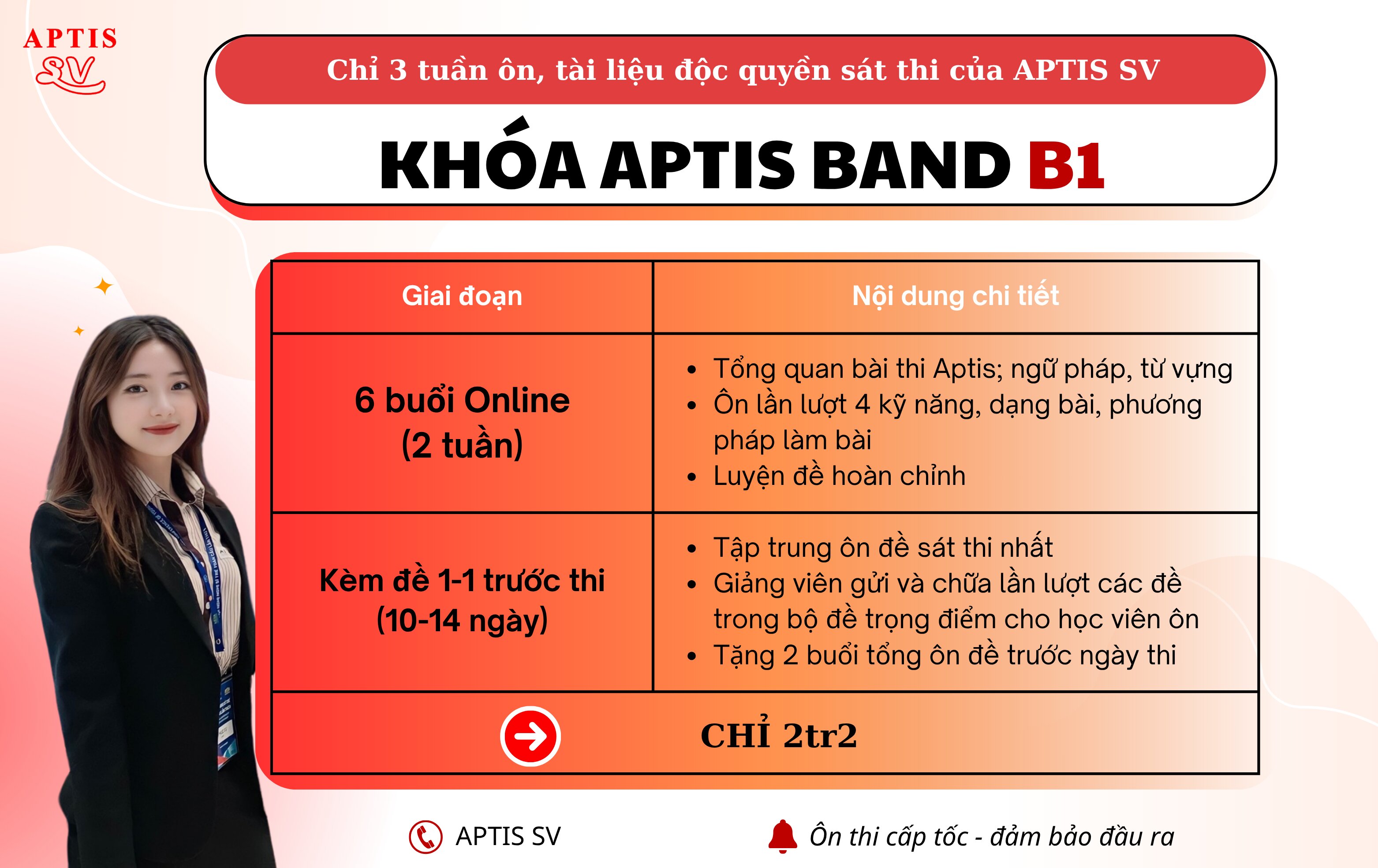 APTIS
SV

Chỉ 3 tuần ôn, tài liệu độc quyền sát thi của APTIS SV

KHÓA APTIS BAND B1

| Giai đoạn | Nội dung chi tiết |
|---|---|
| 6 buổi Online (2 tuần) | • Tổng quan bài thi Aptis; ngữ pháp, từ vựng • Ôn lần lượt 4 kỹ năng, dạng bài, phương pháp làm bài • Luyện đề hoàn chỉnh |
| Kèm đề 1-1 trước thi (10-14 ngày) | • Tập trung ôn đề sát thi nhất • Giảng viên gửi và chữa lần lượt các đề trong bộ đề trọng điểm cho học viên ôn • Tặng 2 buổi tổng ôn đề trước ngày thi |
| CHỈ 2tr2 | |

APTIS SV

Ôn thi cấp tốc - đảm bảo đầu ra